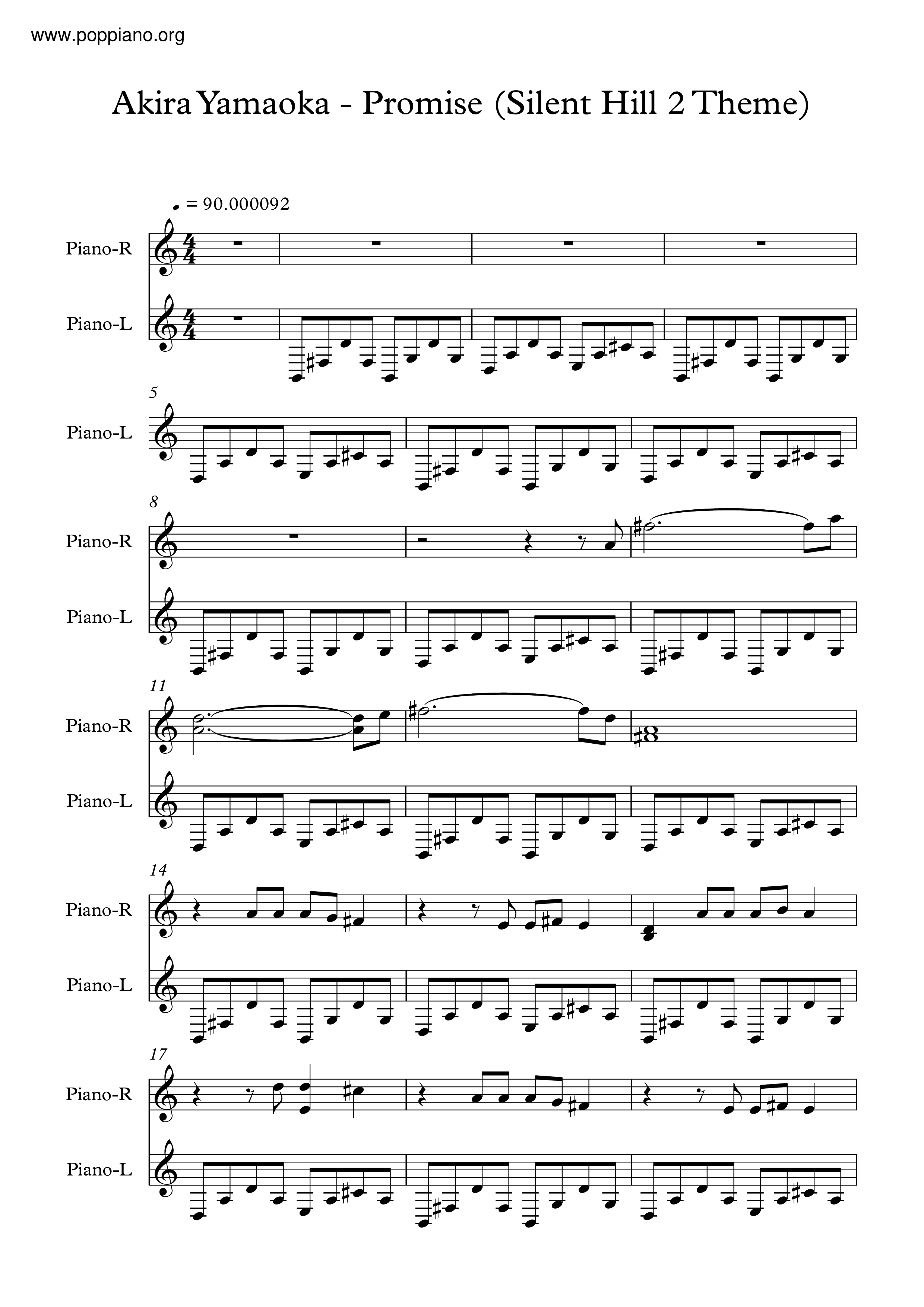 www.poppiano.org

Akira Yamaoka - Promise (Silent Hill 2 Theme)

♩ = 90.000092

Piano-R

Piano-L

5

Piano-L

8

Piano-R

Piano-L

11

Piano-R

Piano-L

14

Piano-R

Piano-L

17

Piano-R

Piano-L